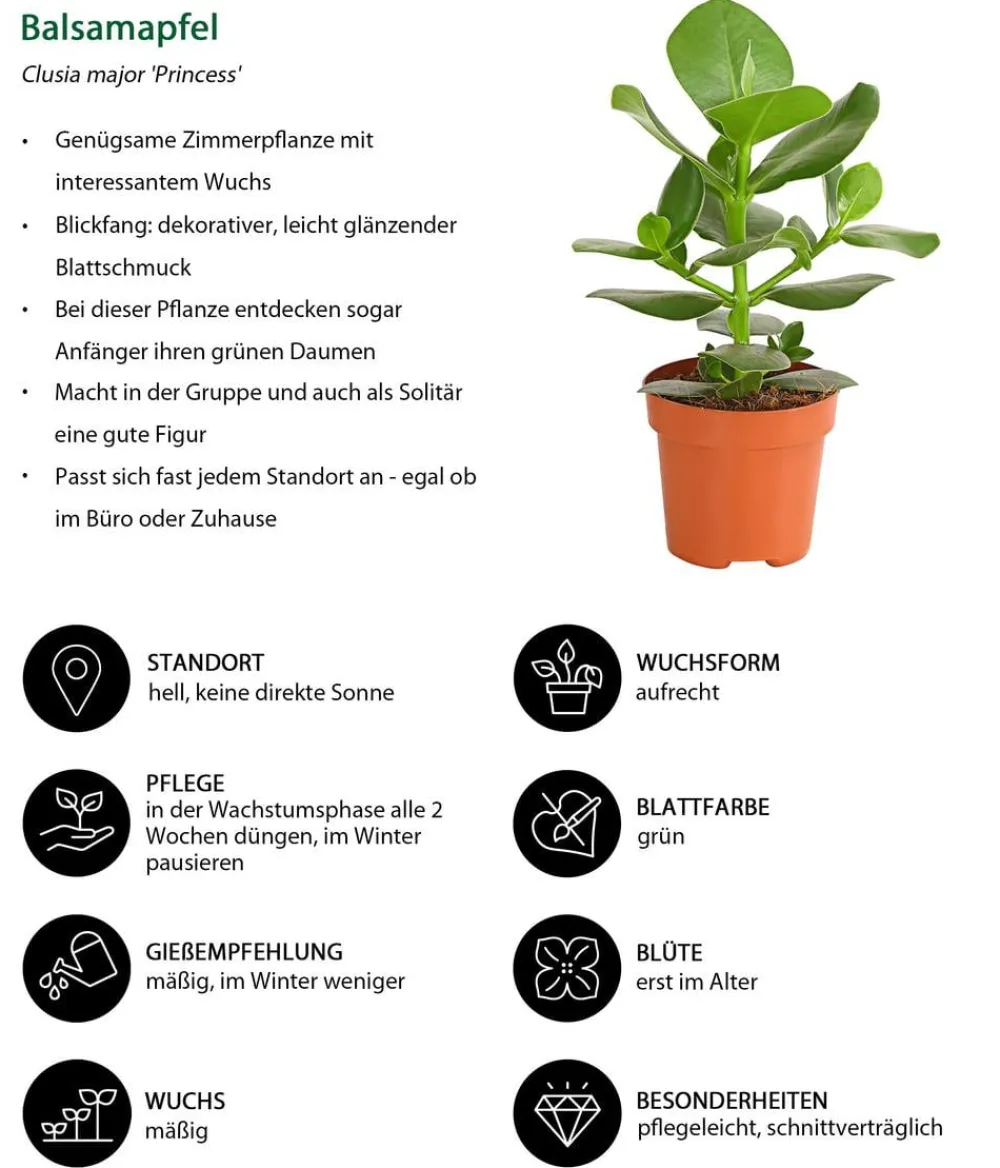 Balsamapfel

Clusia major 'Princess'

• Genügsame Zimmerpflanze mit interessantem Wuchs
• Blickfang: dekorativer, leicht glänzender Blattschmuck
• Bei dieser Pflanze entdecken sogar Anfänger ihren grünen Daumen
• Macht in der Gruppe und auch als Solitär eine gute Figur
• Passt sich fast jedem Standort an - egal ob im Büro oder Zuhause

STANDORT
hell, keine direkte Sonne

PFLEGE
in der Wachstumsphase alle 2 Wochen düngen, im Winter pausieren

GIEßEMPFEHLUNG
mäßig, im Winter weniger

WUCHS
mäßig

WUCHSFORM
aufrecht

BLATTFARBE
grün

BLÜTE
erst im Alter

BESONDERHEITEN
pflegeleicht, schnittverträglich